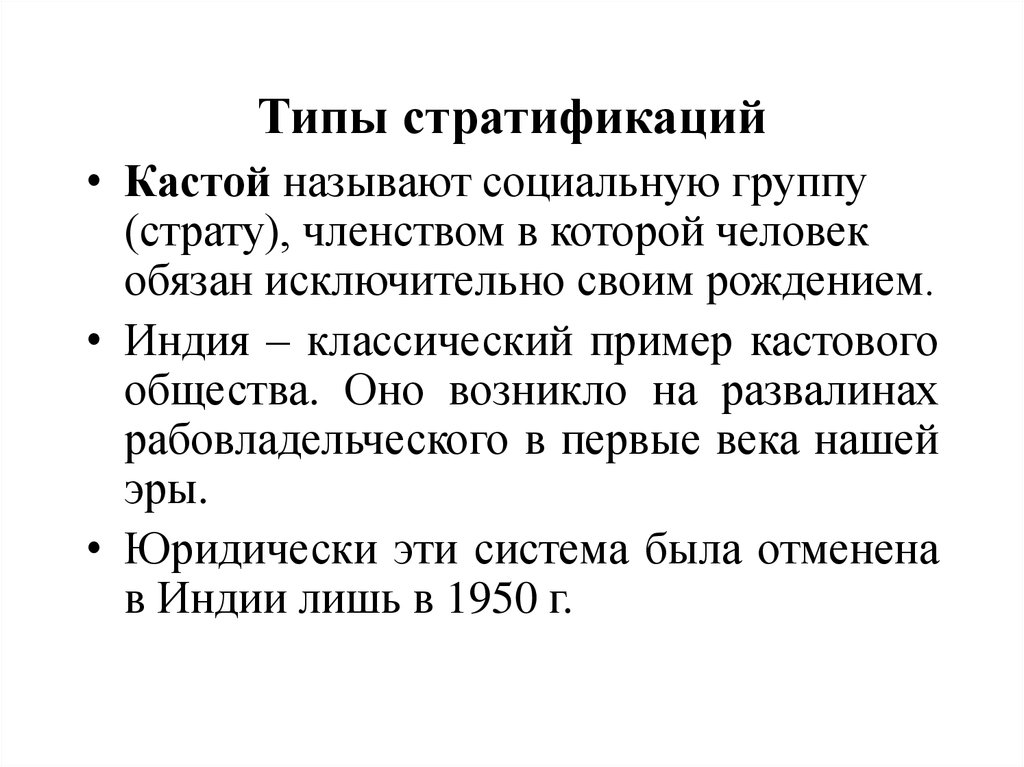 Типы стратификаций

• Кастой называют социальную группу (страту), членством в которой человек обязан исключительно своим рождением.

• Индия – классический пример кастового общества. Оно возникло на развалинах рабовладельческого в первые века нашей эры.

• Юридически эти система была отменена в Индии лишь в 1950 г.